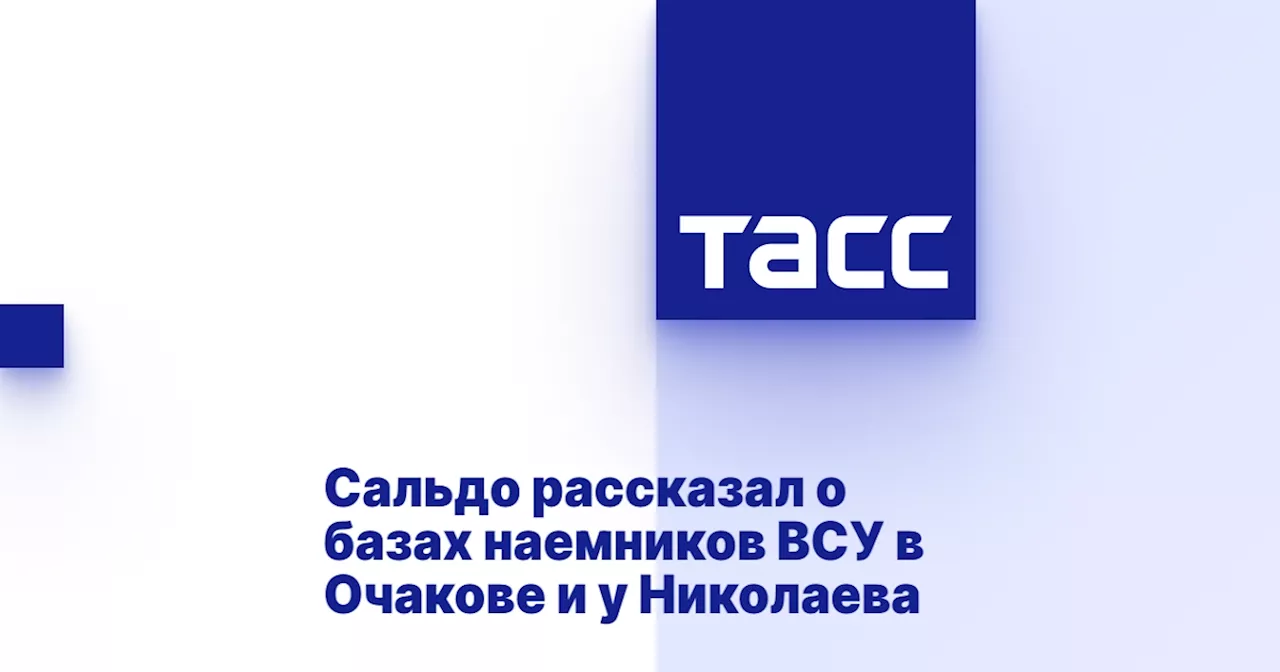 ТАСС

Сальдо рассказал о базах наемников ВСУ в Очакове и у Николаева